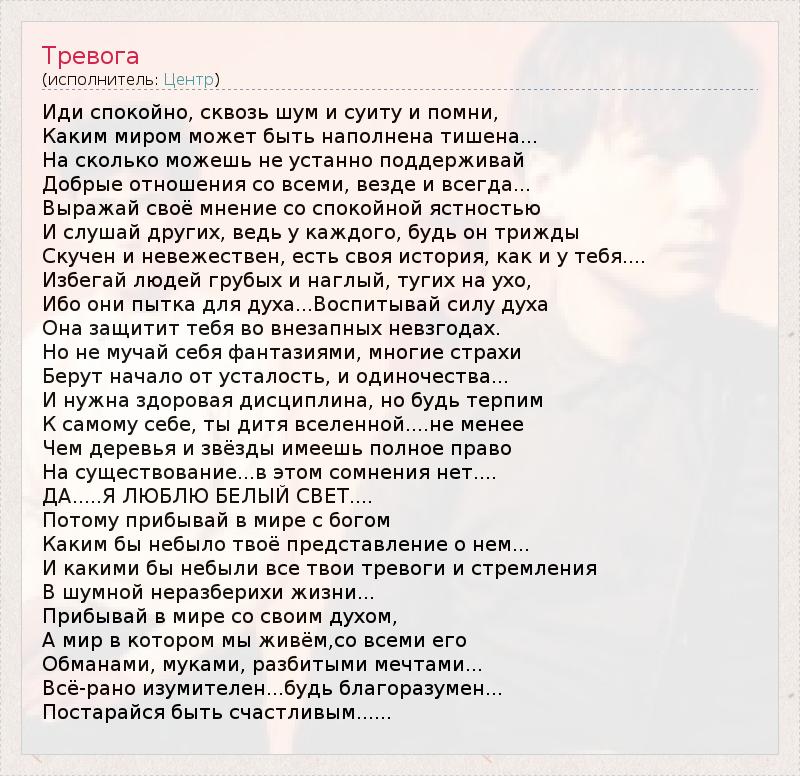 Тревога
(исполнитель: Центр)

Иди спокойно, сквозь шум и суиту и помни,
Каким миром может быть наполнена тишена...
На сколько можешь не устанно поддерживай
Добрые отношения со всеми, везде и всегда...
Выражай своё мнение со спокойной ястностью
И слушай других, ведь у каждого, будь он трижды
Скучен и невежествен, есть своя история, как и у тебя....
Избегай людей грубых и наглый, тугих на ухо,
Ибо они пытка для духа...Воспитывай силу духа
Она защитит тебя во внезапных невзгодах.
Но не мучай себя фантазиями, многие страхи
Берут начало от усталость, и одиночества...
И нужна здоровая дисциплина, но будь терпим
К самому себе, ты дитя вселенной....не менее
Чем деревья и звёзды имеешь полное право
На существование...в этом сомнения нет....
ДА.....Я ЛЮБЛЮ БЕЛЫЙ СВЕТ....
Потому прибывай в мире с богом
Каким бы небыло твоё представление о нем...
И какими бы небыли все твои тревоги и стремления
В шумной неразберихи жизни...
Прибывай в мире со своим духом,
А мир в котором мы живём,со всеми его
Обманами, муками, разбитыми мечтами...
Всё-рано изумителен...будь благоразумен...
Постарайся быть счастливым......